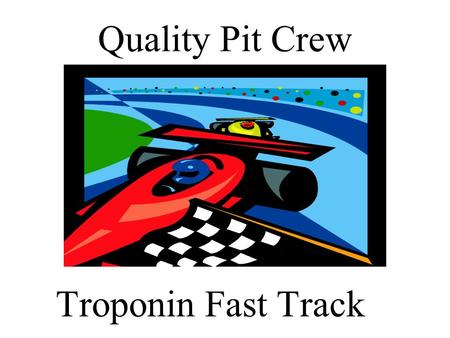 Quality Pit Crew

Troponin Fast Track